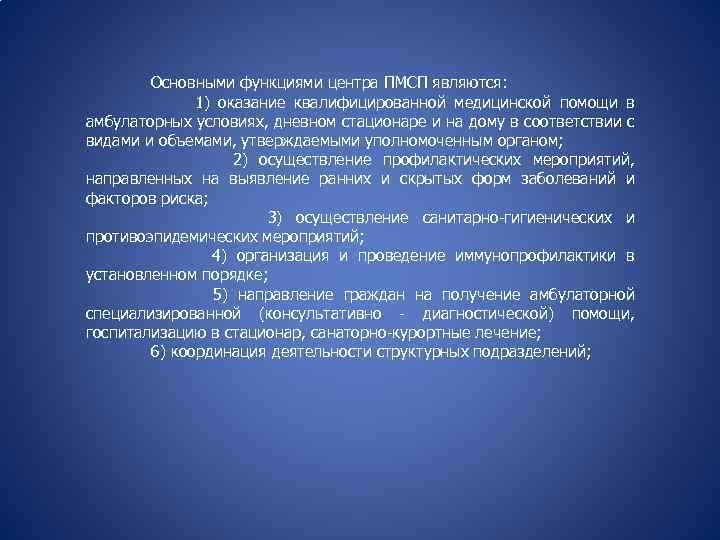 Основными функциями центра ПМСП являются:

1) оказание квалифицированной медицинской помощи в амбулаторных условиях, дневном стационаре и на дому в соответствии с видами и объемами, утверждаемыми уполномоченным органом;

2) осуществление профилактических мероприятий, направленных на выявление ранних и скрытых форм заболеваний и факторов риска;

3) осуществление санитарно-гигиенических и противоэпидемических мероприятий;

4) организация и проведение иммунопрофилактики в установленном порядке;

5) направление граждан на получение амбулаторной специализированной (консультативно - диагностической) помощи, госпитализацию в стационар, санаторно-курортные лечение;

6) координация деятельности структурных подразделений;